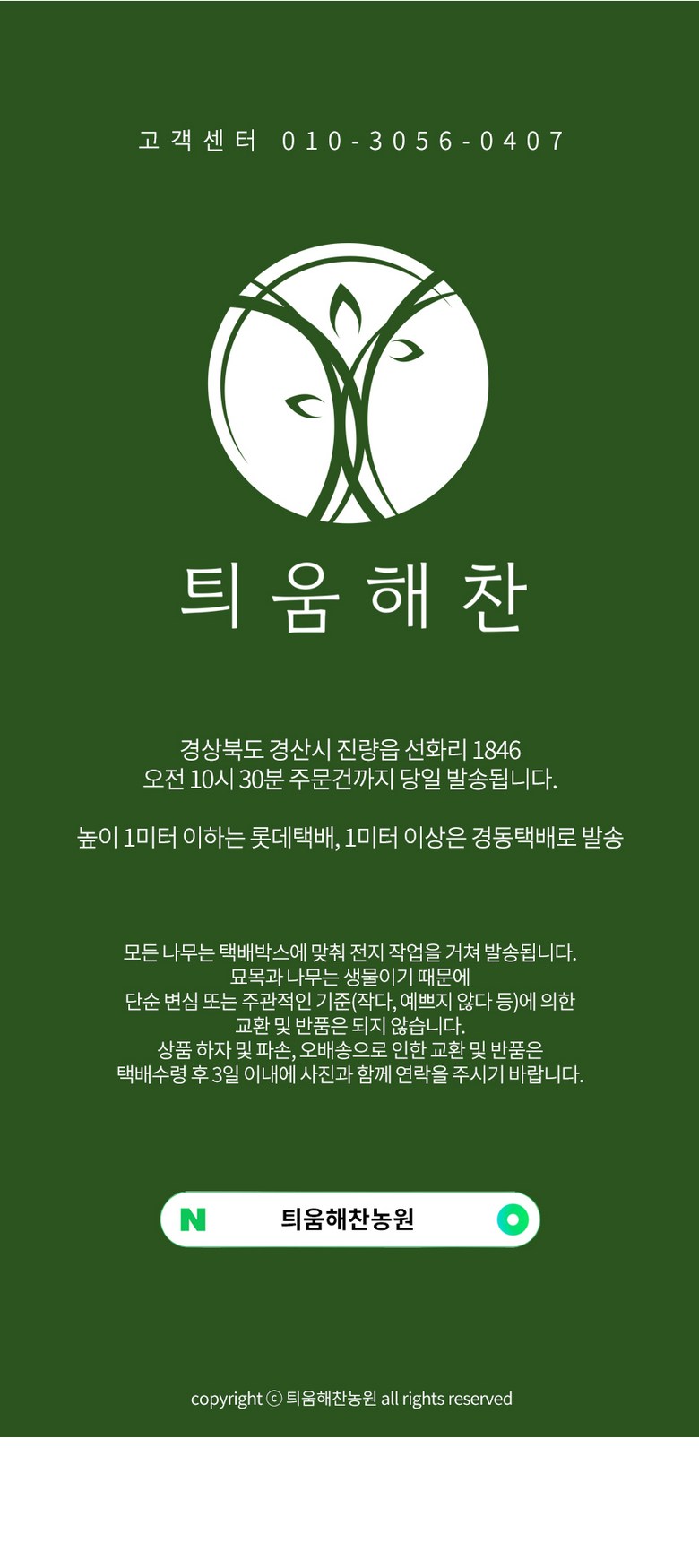 고객센터 010-3056-0407

틔움해찬

경상북도 경산시 진량읍 선화리 1846
오전 10시 30분 주문건까지 당일 발송됩니다.

높이 1미터 이하는 롯데택배, 1미터 이상은 경동택배로 발송

모든 나무는 택배박스에 맞춰 전지 작업을 거쳐 발송됩니다.
묘목과 나무는 생물이기 때문에
단순 변심 또는 주관적인 기준(작다, 예쁘지 않다 등)에 의한
교환 및 반품은 되지 않습니다.
상품 하자 및 파손, 오배송으로 인한 교환 및 반품은
택배수령 후 3일 이내에 사진과 함께 연락을 주시기 바랍니다.

N 틔움해찬농원

copyright ⓒ 틔움해찬농원 all rights reserved